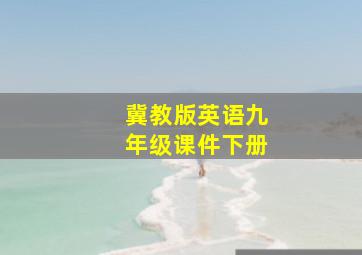 冀教版英语九年级课件下册